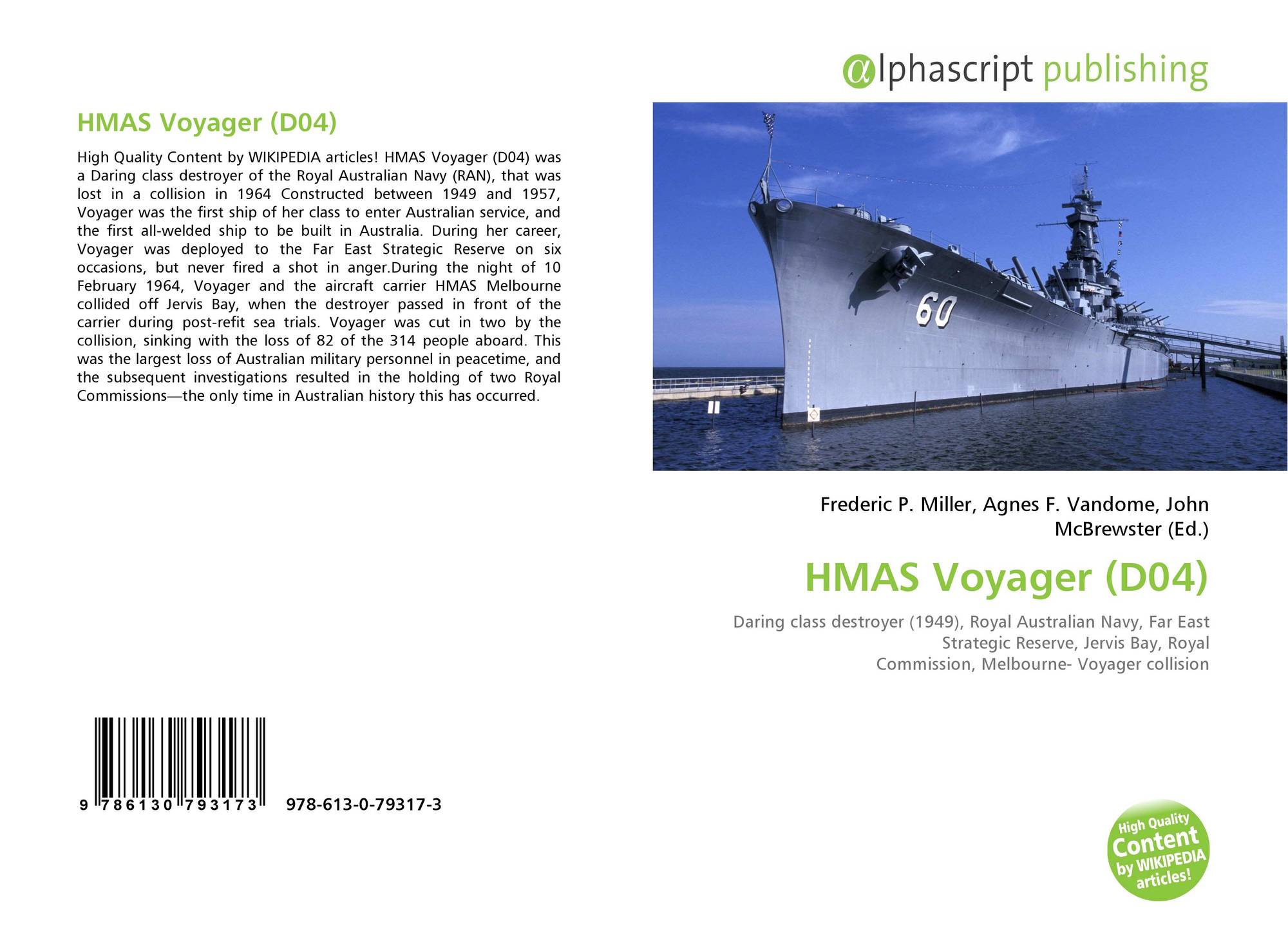 HMAS Voyager (D04)

High Quality Content by WIKIPEDIA articles! HMAS Voyager (D04) was a Daring class destroyer of the Royal Australian Navy (RAN), that was lost in a collision in 1964 Constructed between 1949 and 1957, Voyager was the first ship of her class to enter Australian service, and the first all-welded ship to be built in Australia. During her career, Voyager was deployed to the Far East Strategic Reserve on six occasions, but never fired a shot in anger.During the night of 10 February 1964, Voyager and the aircraft carrier HMAS Melbourne collided off Jervis Bay, when the destroyer passed in front of the carrier during post-refit sea trials. Voyager was cut in two by the collision, sinking with the loss of 82 of the 314 people aboard. This was the largest loss of Australian military personnel in peacetime, and the subsequent investigations resulted in the holding of two Royal Commissions—the only time in Australian history this has occurred.

9 786130 793173 978-613-0-79317-3

@lphascript publishing

60

Frederic P. Miller, Agnes F. Vandome, John McBrewster (Ed.)

HMAS Voyager (D04)

Daring class destroyer (1949), Royal Australian Navy, Far East Strategic Reserve, Jervis Bay, Royal Commission, Melbourne- Voyager collision

High Quality Content by WIKIPEDIA articles!